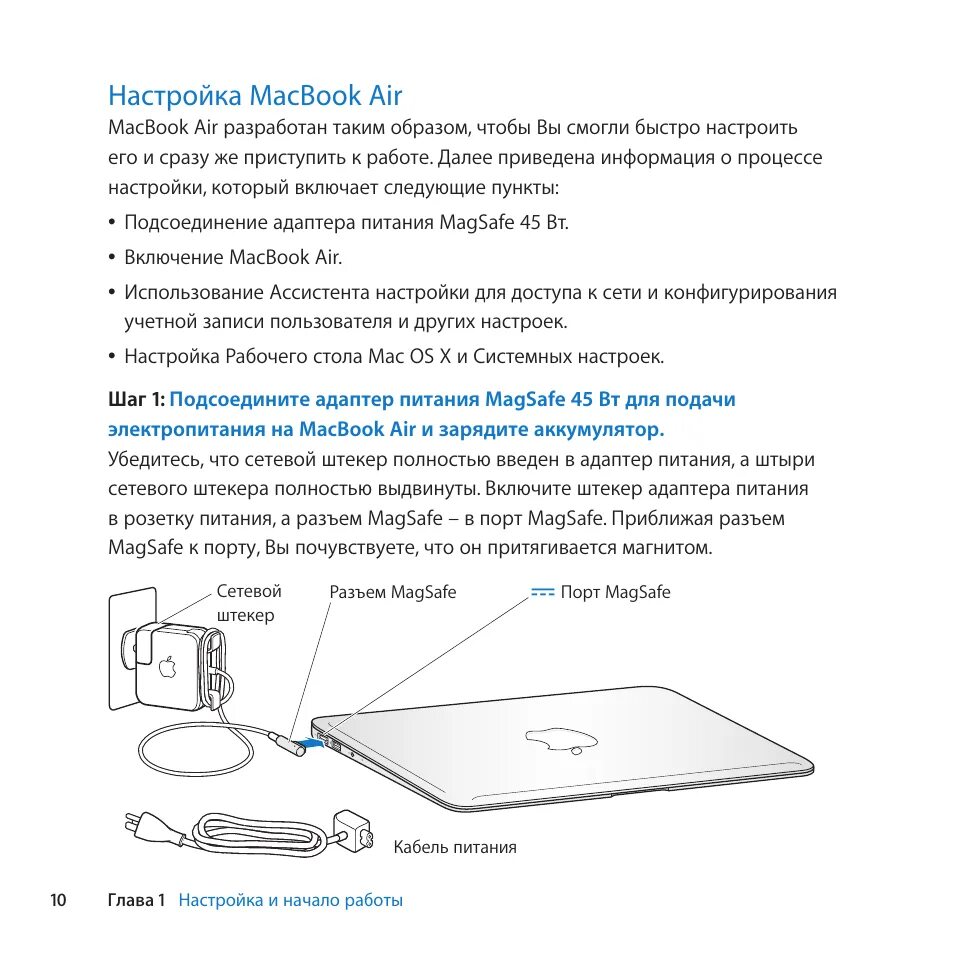 Настройка MacBook Air

MacBook Air разработан таким образом, чтобы Вы смогли быстро настроить его и сразу же приступить к работе. Далее приведена информация о процессе настройки, который включает следующие пункты:

• Подсоединение адаптера питания MagSafe 45 Вт.

• Включение MacBook Air.

• Использование Ассистента настройки для доступа к сети и конфигурирования учетной записи пользователя и других настроек.

• Настройка Рабочего стола Mac OS X и Системных настроек.

Шаг 1: Подсоедините адаптер питания MagSafe 45 Вт для подачи электропитания на MacBook Air и зарядите аккумулятор.

Убедитесь, что сетевой штекер полностью введен в адаптер питания, а штыри сетевого штекера полностью выдвинуты. Включите штекер адаптера питания в розетку питания, а разъем MagSafe – в порт MagSafe. Приближая разъем MagSafe к порту, Вы почувствуете, что он притягивается магнитом.

Сетевой штекер

Разъем MagSafe

Порт MagSafe

Кабель питания

10 Глава 1 Настройка и начало работы